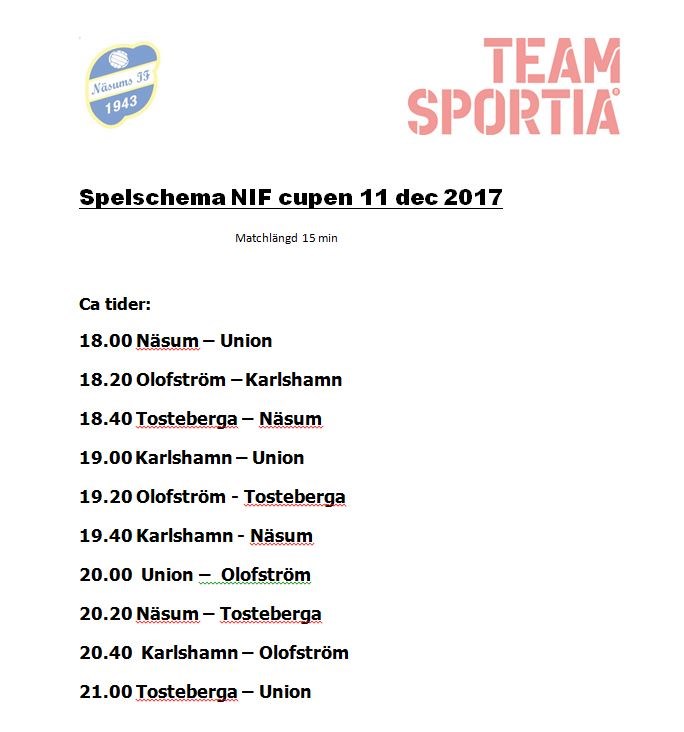 Näsums IF
1943

TEAM SPORTIA

Spelschema NIF cupen 11 dec 2017

Matchlängd 15 min

Ca tider:

18.00 Näsum – Union

18.20 Olofström – Karlshamn

18.40 Tosteberga – Näsum

19.00 Karlshamn – Union

19.20 Olofström - Tosteberga

19.40 Karlshamn - Näsum

20.00 Union – Olofström

20.20 Näsum – Tosteberga

20.40 Karlshamn – Olofström

21.00 Tosteberga – Union